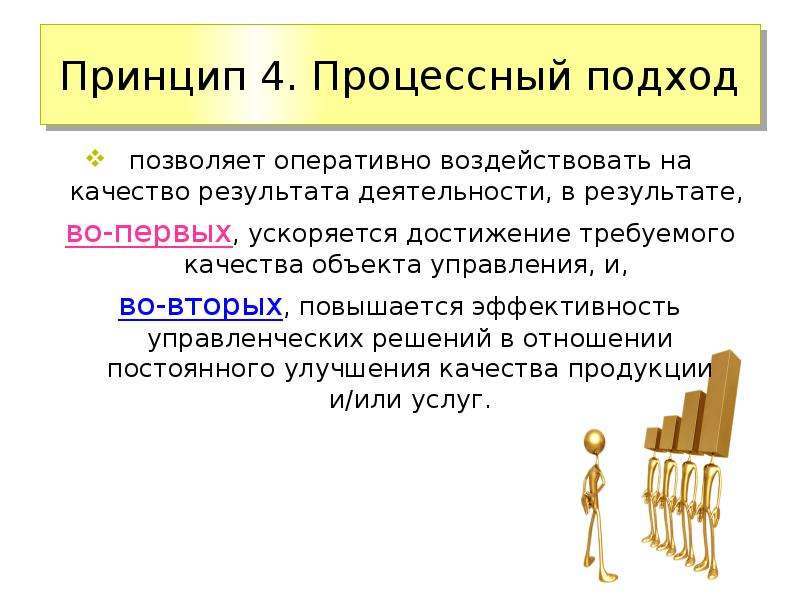 Принцип 4. Процессный подход

позволяет оперативно воздействовать на качество результата деятельности, в результате,

во-первых, ускоряется достижение требуемого качества объекта управления, и,

во-вторых, повышается эффективность управленческих решений в отношении постоянного улучшения качества продукции и/или услуг.